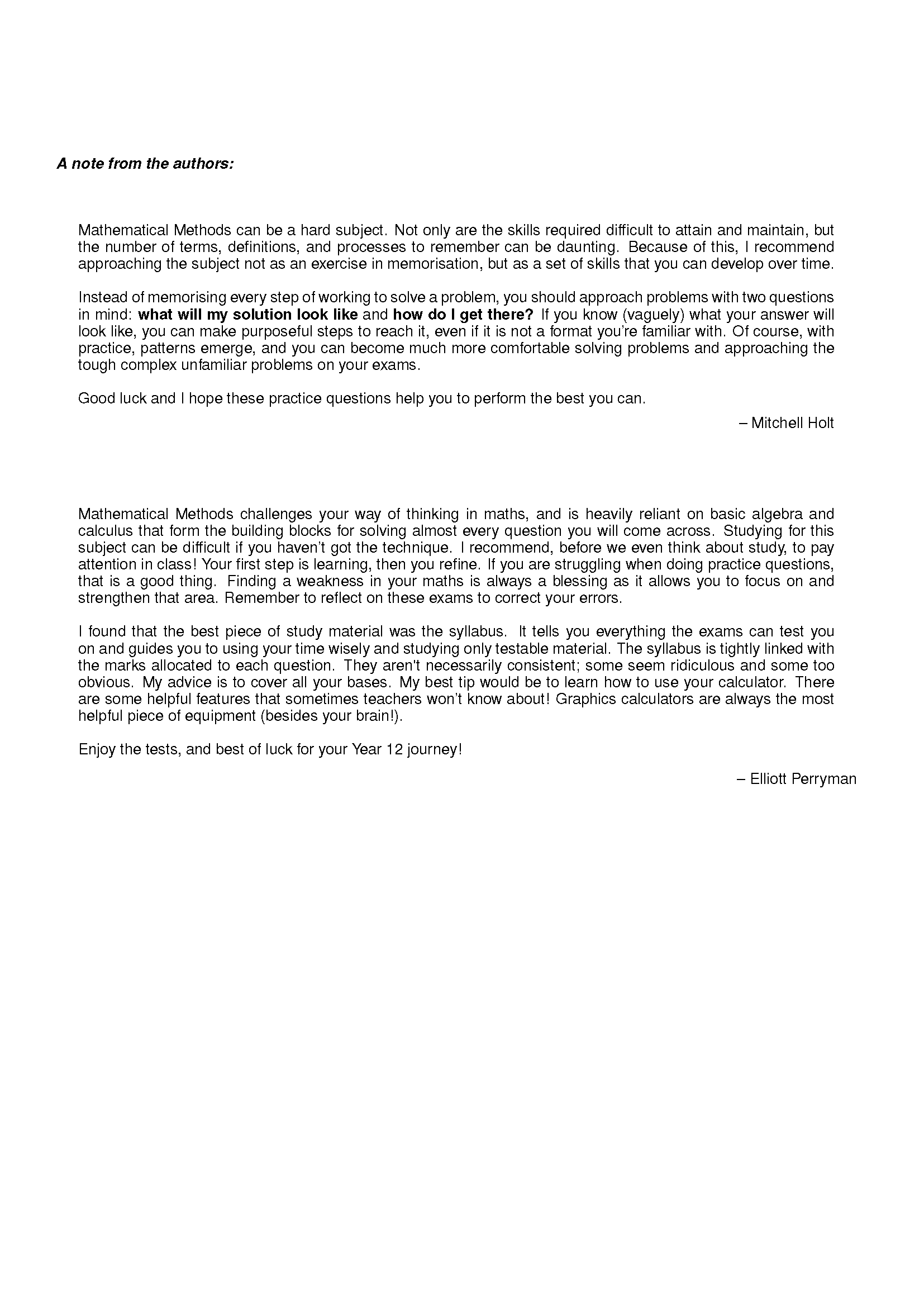 A note from the authors:

Mathematical Methods can be a hard subject. Not only are the skills required difficult to attain and maintain, but the number of terms, definitions, and processes to remember can be daunting. Because of this, I recommend approaching the subject not as an exercise in memorisation, but as a set of skills that you can develop over time.

Instead of memorising every step of working to solve a problem, you should approach problems with two questions in mind: what will my solution look like and how do I get there? If you know (vaguely) what your answer will look like, you can make purposeful steps to reach it, even if it is not a format you're familiar with. Of course, with practice, patterns emerge, and you can become much more comfortable solving problems and approaching the tough complex unfamiliar problems on your exams.

Good luck and I hope these practice questions help you to perform the best you can.

– Mitchell Holt

Mathematical Methods challenges your way of thinking in maths, and is heavily reliant on basic algebra and calculus that form the building blocks for solving almost every question you will come across. Studying for this subject can be difficult if you haven't got the technique. I recommend, before we even think about study, to pay attention in class! Your first step is learning, then you refine. If you are struggling when doing practice questions, that is a good thing. Finding a weakness in your maths is always a blessing as it allows you to focus on and strengthen that area. Remember to reflect on these exams to correct your errors.

I found that the best piece of study material was the syllabus. It tells you everything the exams can test you on and guides you to using your time wisely and studying only testable material. The syllabus is tightly linked with the marks allocated to each question. They aren't necessarily consistent; some seem ridiculous and some too obvious. My advice is to cover all your bases. My best tip would be to learn how to use your calculator. There are some helpful features that sometimes teachers won't know about! Graphics calculators are always the most helpful piece of equipment (besides your brain!).

Enjoy the tests, and best of luck for your Year 12 journey!

– Elliott Perryman